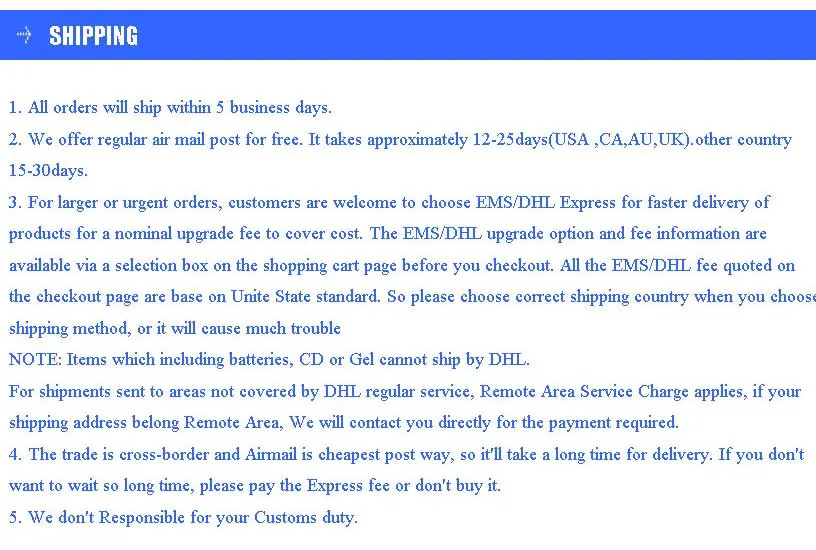 SHIPPING

1. All orders will ship within 5 business days.

2. We offer regular air mail post for free. It takes approximately 12-25days(USA ,CA,AU,UK).other country 15-30days.

3. For larger or urgent orders, customers are welcome to choose EMS/DHL Express for faster delivery of products for a nominal upgrade fee to cover cost. The EMS/DHL upgrade option and fee information are available via a selection box on the shopping cart page before you checkout. All the EMS/DHL fee quoted on the checkout page are base on Unite State standard. So please choose correct shipping country when you choose shipping method, or it will cause much trouble

NOTE: Items which including batteries, CD or Gel cannot ship by DHL.

For shipments sent to areas not covered by DHL regular service, Remote Area Service Charge applies, if your shipping address belong Remote Area, We will contact you directly for the payment required.

4. The trade is cross-border and Airmail is cheapest post way, so it'll take a long time for delivery. If you don't want to wait so long time, please pay the Express fee or don't buy it.

5. We don't Responsible for your Customs duty.